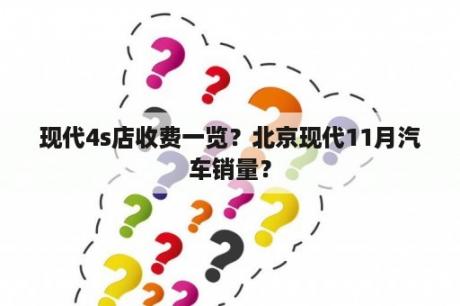 现代4s店收费一览？北京现代11月汽车销量？